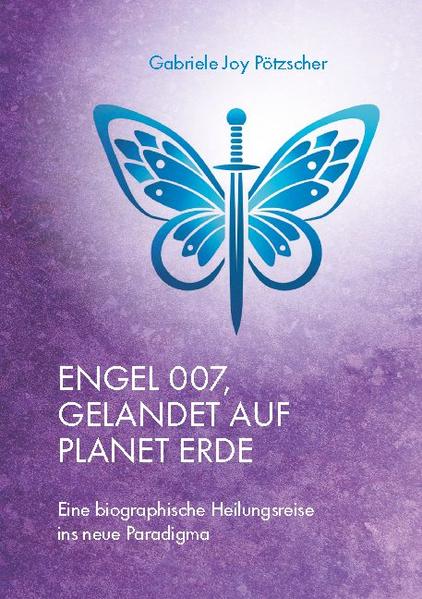 Gabriele Joy Pötzscher

ENGEL 007, GELANDET AUF PLANET ERDE

Eine biographische Heilungsreise ins neue Paradigma